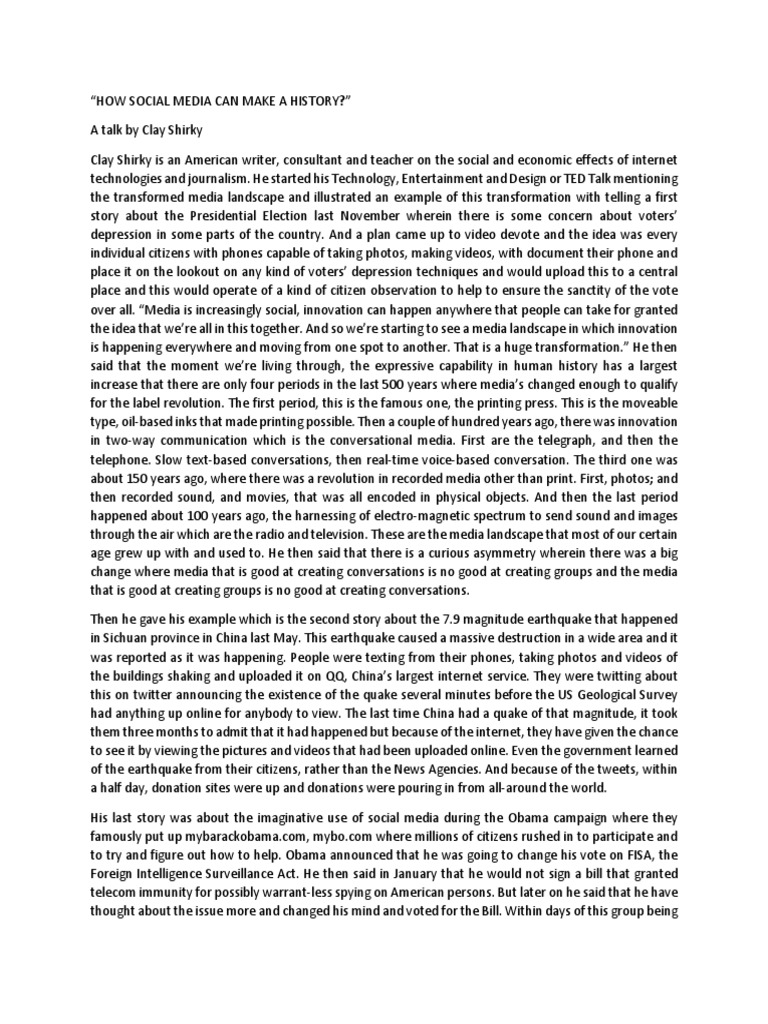 "HOW SOCIAL MEDIA CAN MAKE A HISTORY?"

A talk by Clay Shirky

Clay Shirky is an American writer, consultant and teacher on the social and economic effects of internet technologies and journalism. He started his Technology, Entertainment and Design or TED Talk mentioning the transformed media landscape and illustrated an example of this transformation with telling a first story about the Presidential Election last November wherein there is some concern about voters' depression in some parts of the country. And a plan came up to video devote and the idea was every individual citizens with phones capable of taking photos, making videos, with document their phone and place it on the lookout on any kind of voters' depression techniques and would upload this to a central place and this would operate of a kind of citizen observation to help to ensure the sanctity of the vote over all. "Media is increasingly social, innovation can happen anywhere that people can take for granted the idea that we're all in this together. And so we're starting to see a media landscape in which innovation is happening everywhere and moving from one spot to another. That is a huge transformation." He then said that the moment we're living through, the expressive capability in human history has a largest increase that there are only four periods in the last 500 years where media's changed enough to qualify for the label revolution. The first period, this is the famous one, the printing press. This is the moveable type, oil-based inks that made printing possible. Then a couple of hundred years ago, there was innovation in two-way communication which is the conversational media. First are the telegraph, and then the telephone. Slow text-based conversations, then real-time voice-based conversation. The third one was about 150 years ago, where there was a revolution in recorded media other than print. First, photos; and then recorded sound, and movies, that was all encoded in physical objects. And then the last period happened about 100 years ago, the harnessing of electro-magnetic spectrum to send sound and images through the air which are the radio and television. These are the media landscape that most of our certain age grew up with and used to. He then said that there is a curious asymmetry wherein there was a big change where media that is good at creating conversations is no good at creating groups and the media that is good at creating groups is no good at creating conversations.

Then he gave his example which is the second story about the 7.9 magnitude earthquake that happened in Sichuan province in China last May. This earthquake caused a massive destruction in a wide area and it was reported as it was happening. People were texting from their phones, taking photos and videos of the buildings shaking and uploaded it on QQ, China's largest internet service. They were twitting about this on twitter announcing the existence of the quake several minutes before the US Geological Survey had anything up online for anybody to view. The last time China had a quake of that magnitude, it took them three months to admit that it had happened but because of the internet, they have given the chance to see it by viewing the pictures and videos that had been uploaded online. Even the government learned of the earthquake from their citizens, rather than the News Agencies. And because of the tweets, within a half day, donation sites were up and donations were pouring in from all-around the world.

His last story was about the imaginative use of social media during the Obama campaign where they famously put up mybarackobama.com, mybo.com where millions of citizens rushed in to participate and to try and figure out how to help. Obama announced that he was going to change his vote on FISA, the Foreign Intelligence Surveillance Act. He then said in January that he would not sign a bill that granted telecom immunity for possibly warrant-less spying on American persons. But later on he said that he have thought about the issue more and changed his mind and voted for the Bill. Within days of this group being